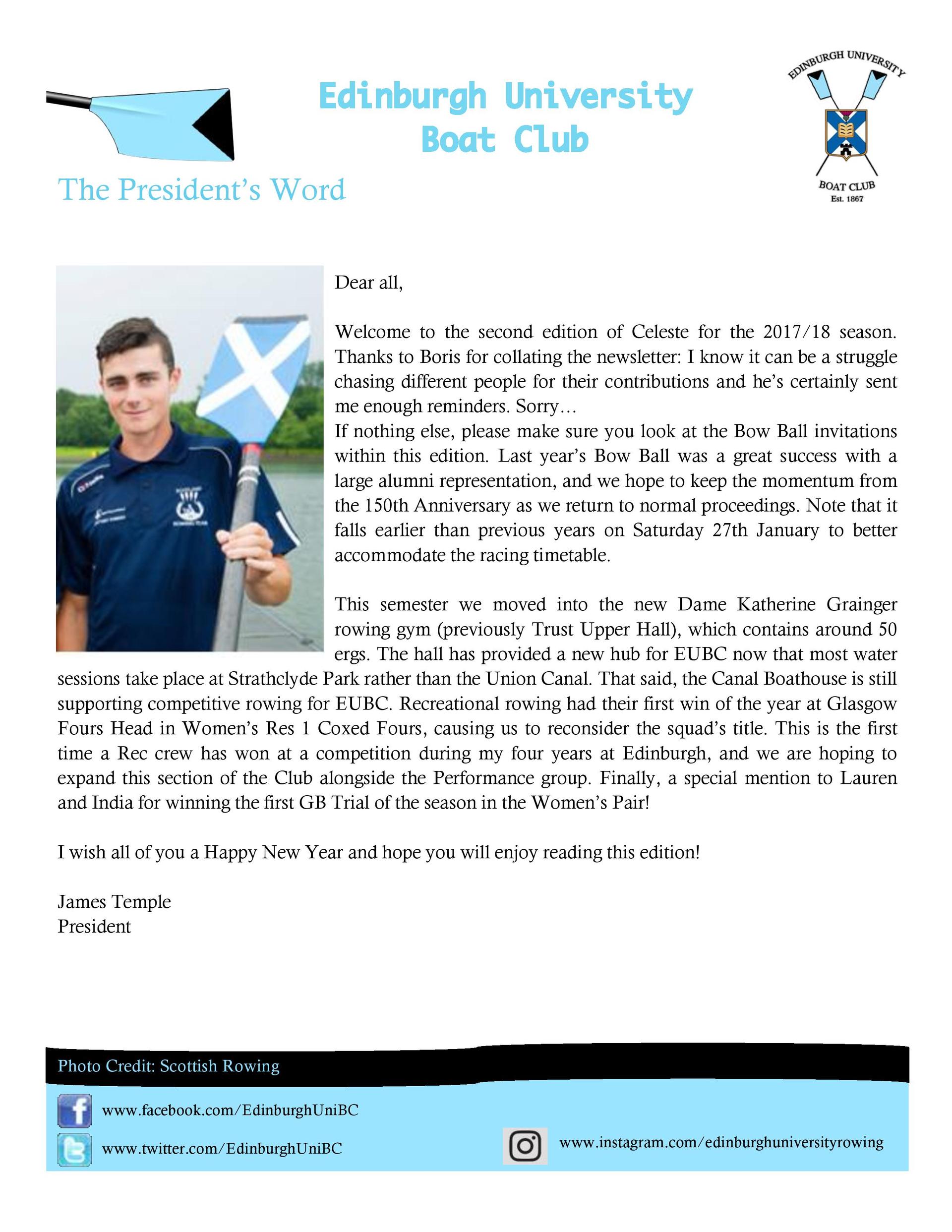 Edinburgh University
Boat Club

EDINBURGH UNIVERSITY
BOAT CLUB
Est. 1867

The President's Word

Dear all,

Welcome to the second edition of Celeste for the 2017/18 season. Thanks to Boris for collating the newsletter: I know it can be a struggle chasing different people for their contributions and he's certainly sent me enough reminders. Sorry…
If nothing else, please make sure you look at the Bow Ball invitations within this edition. Last year's Bow Ball was a great success with a large alumni representation, and we hope to keep the momentum from the 150th Anniversary as we return to normal proceedings. Note that it falls earlier than previous years on Saturday 27th January to better accommodate the racing timetable.

This semester we moved into the new Dame Katherine Grainger rowing gym (previously Trust Upper Hall), which contains around 50 ergs. The hall has provided a new hub for EUBC now that most water sessions take place at Strathclyde Park rather than the Union Canal. That said, the Canal Boathouse is still supporting competitive rowing for EUBC. Recreational rowing had their first win of the year at Glasgow Fours Head in Women's Res 1 Coxed Fours, causing us to reconsider the squad's title. This is the first time a Rec crew has won at a competition during my four years at Edinburgh, and we are hoping to expand this section of the Club alongside the Performance group. Finally, a special mention to Lauren and India for winning the first GB Trial of the season in the Women's Pair!

I wish all of you a Happy New Year and hope you will enjoy reading this edition!

James Temple
President

Photo Credit: Scottish Rowing

www.facebook.com/EdinburghUniBC
www.twitter.com/EdinburghUniBC
www.instagram.com/edinburghuniversityrowing